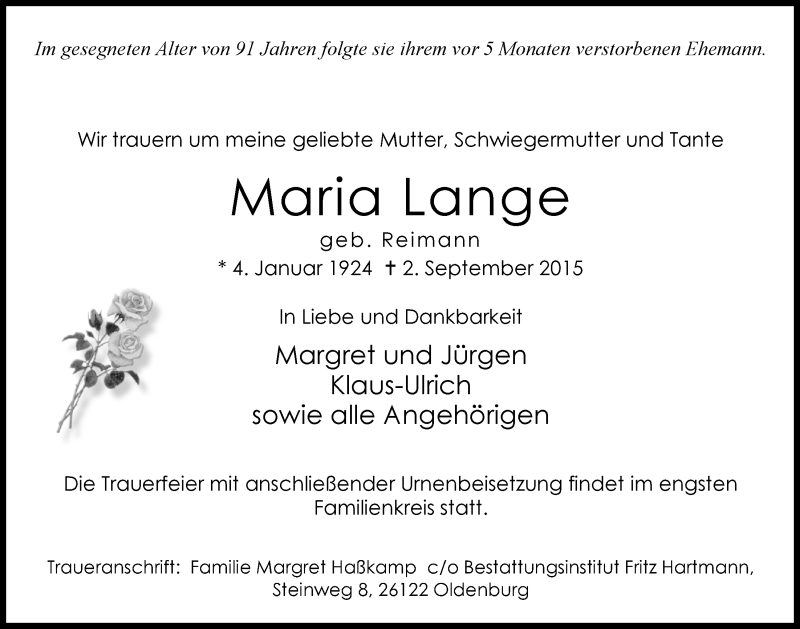 Im gesegneten Alter von 91 Jahren folgte sie ihrem vor 5 Monaten verstorbenen Ehemann.

Wir trauern um meine geliebte Mutter, Schwiegermutter und Tante

Maria Lange

geb. Reimann

* 4. Januar 1924 † 2. September 2015

In Liebe und Dankbarkeit

Margret und Jürgen
Klaus-Ulrich
sowie alle Angehörigen

Die Trauerfeier mit anschließender Urnenbeisetzung findet im engsten Familienkreis statt.

Traueranschrift: Familie Margret Haßkamp c/o Bestattungsinstitut Fritz Hartmann, Steinweg 8, 26122 Oldenburg